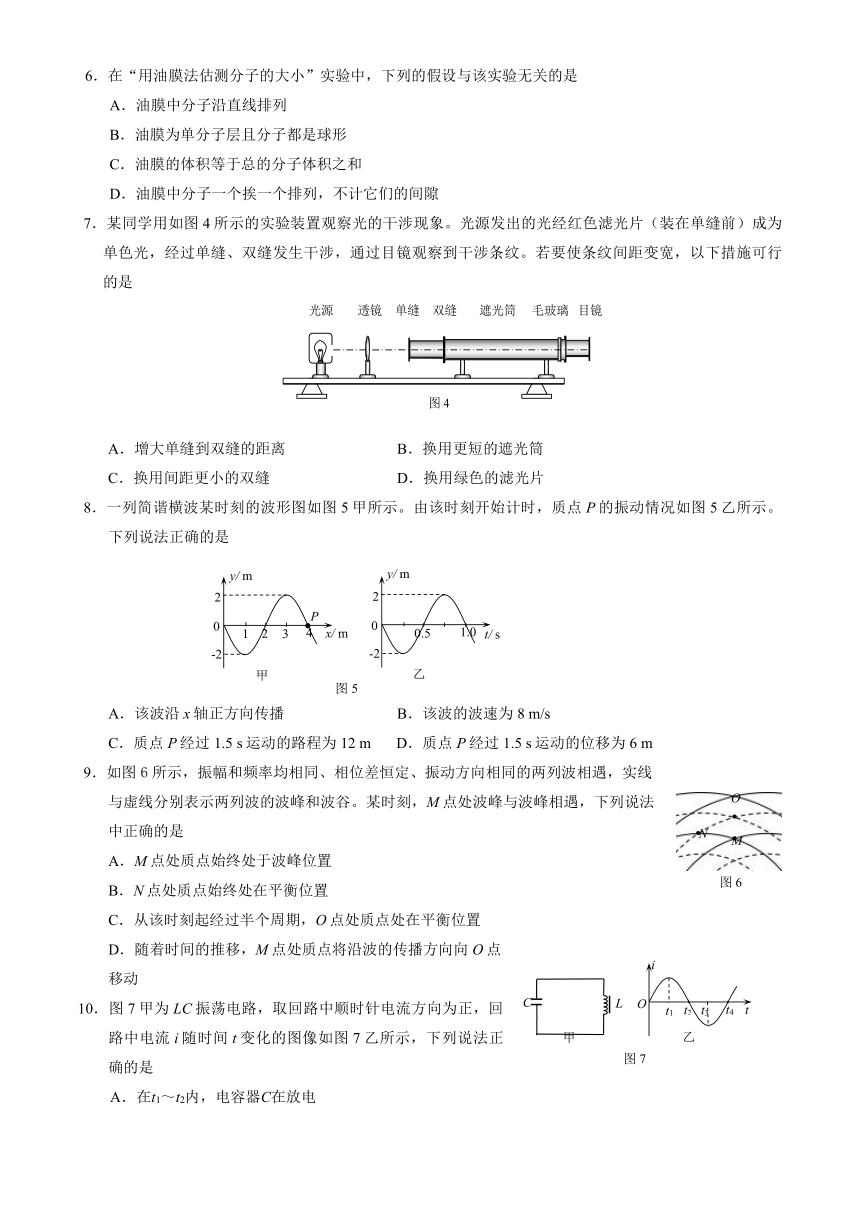 6．在“用油膜法估测分子的大小”实验中，下列的假设与该实验无关的是

A．油膜中分子沿直线排列

B．油膜为单分子层且分子都是球形

C．油膜的体积等于总的分子体积之和

D．油膜中分子一个挨一个排列，不计它们的间隙

7．某同学用如图 4 所示的实验装置观察光的干涉现象。光源发出的光经红色滤光片（装在单缝前）成为单色光，经过单缝、双缝发生干涉，通过目镜观察到干涉条纹。若要使条纹间距变宽，以下措施可行的是

光源　透镜　单缝　双缝　遮光筒　毛玻璃　目镜

图 4

A．增大单缝到双缝的距离　　B．换用更短的遮光筒

C．换用间距更小的双缝　　D．换用绿色的滤光片

8．一列简谐横波某时刻的波形图如图 5 甲所示。由该时刻开始计时，质点 $P$ 的振动情况如图 5 乙所示。下列说法正确的是

$y$/ m　2　0　-2　1　2　3　4　$P$　$x$/ m　甲

$y$/ m　2　0　-2　0.5　1.0　$t$/ s　乙

图 5

A．该波沿 $x$ 轴正方向传播　　B．该波的波速为 8 m/s

C．质点 $P$ 经过 1.5 s 运动的路程为 12 m　　D．质点 $P$ 经过 1.5 s 运动的位移为 6 m

9．如图 6 所示，振幅和频率均相同、相位差恒定、振动方向相同的两列波相遇，实线与虚线分别表示两列波的波峰和波谷。某时刻，$M$ 点处波峰与波峰相遇，下列说法中正确的是

$O$　$N$　$M$

图 6

A．$M$ 点处质点始终处于波峰位置

B．$N$ 点处质点始终处在平衡位置

C．从该时刻起经过半个周期，$O$ 点处质点处在平衡位置

D．随着时间的推移，$M$ 点处质点将沿波的传播方向向 $O$ 点移动

10．图 7 甲为 $LC$ 振荡电路，取回路中顺时针电流方向为正，回路中电流 $i$ 随时间 $t$ 变化的图像如图 7 乙所示，下列说法正确的是

$C$　$L$　甲　$i$　$O$　$t_1$　$t_2$　$t_3$　$t_4$　$t$　乙

图 7

A．在$t_1$～$t_2$内，电容器$C$在放电